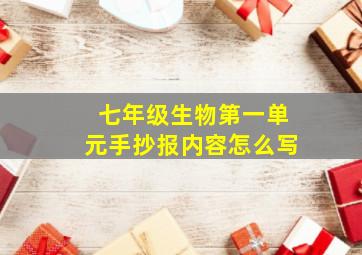 七年级生物第一单元手抄报内容怎么写